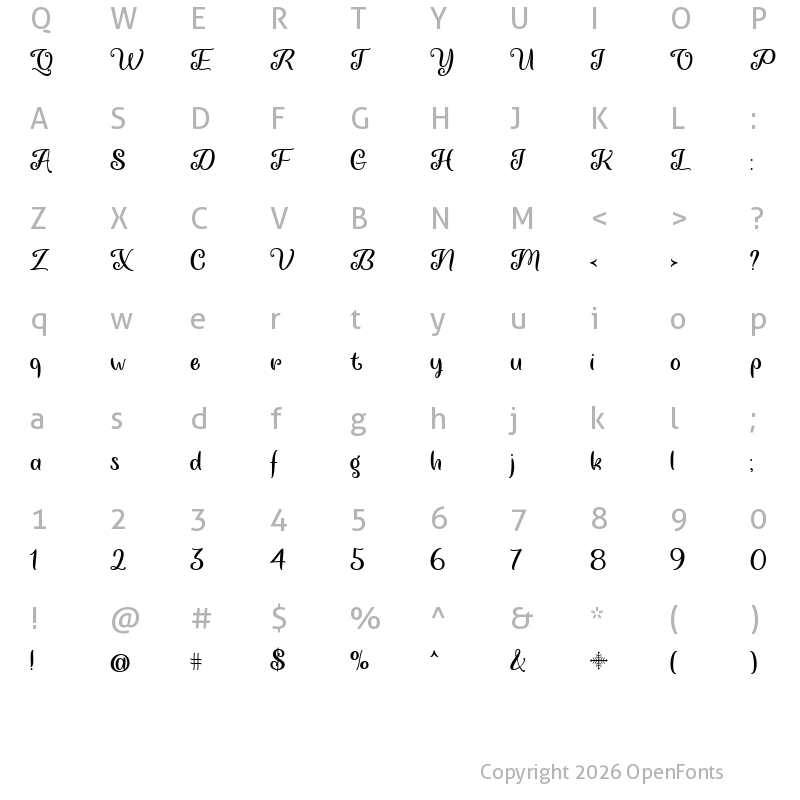 Q W E R T Y U I O P
Q W E R T Y U I O P

A S D F G H J K L :
A S D F G H J K L :

Z X C V B N M < > ?
Z X C V B N M < > ?

q w e r t y u i o p
q w e r t y u i o p

a s d f g h j k l ;
a s d f g h j k l ;

1 2 3 4 5 6 7 8 9 0
1 2 3 4 5 6 7 8 9 0

! @ # $ % ^ & * ( )
! @ # $ % ^ & * ( )

Copyright 2026 OpenFonts